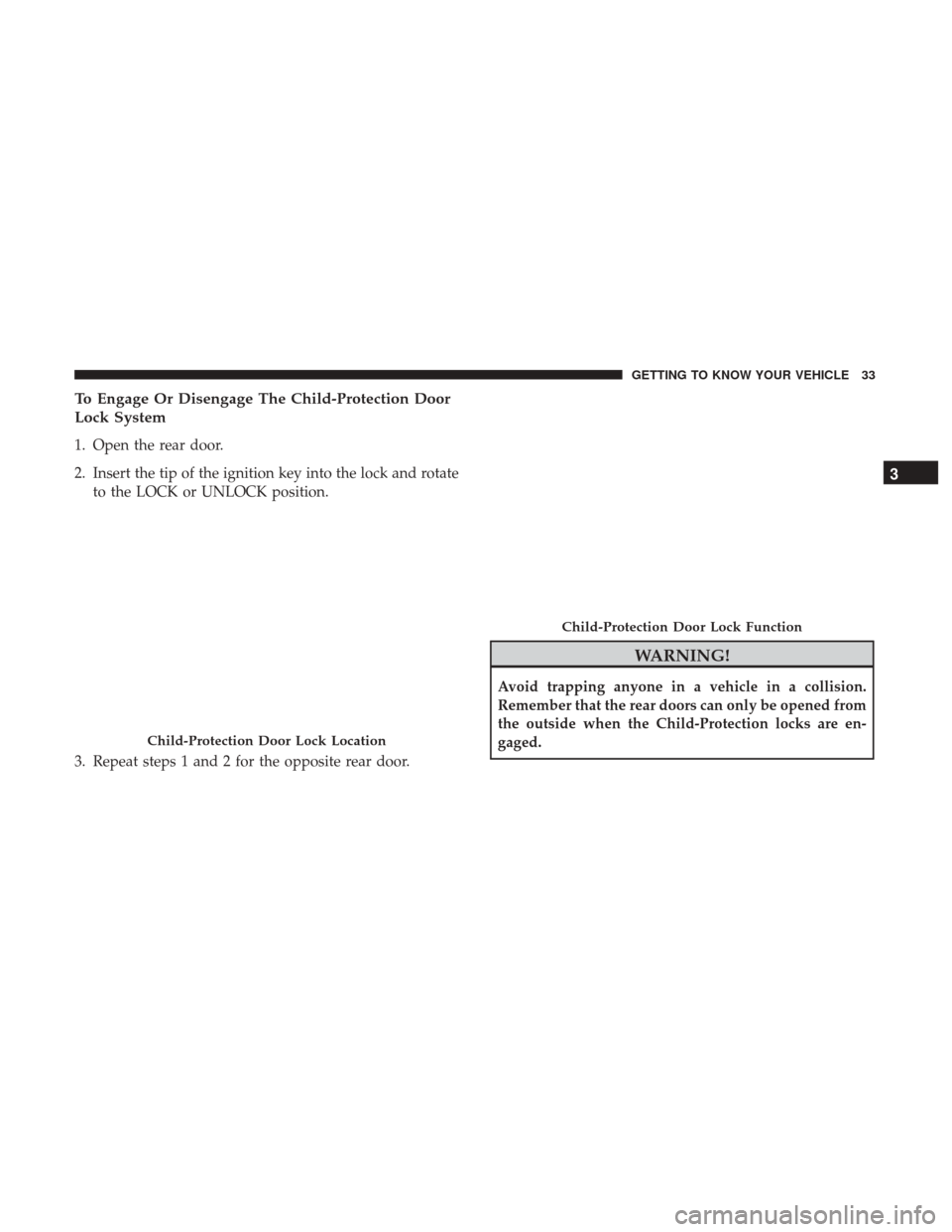 GETTING TO KNOW YOUR VEHICLE 33

To Engage Or Disengage The Child-Protection Door Lock System

1. Open the rear door.

2. Insert the tip of the ignition key into the lock and rotate to the LOCK or UNLOCK position.

Child-Protection Door Lock Location

3. Repeat steps 1 and 2 for the opposite rear door.

Child-Protection Door Lock Function

WARNING!

Avoid trapping anyone in a vehicle in a collision. Remember that the rear doors can only be opened from the outside when the Child-Protection locks are engaged.

3

carmanualsonline.info